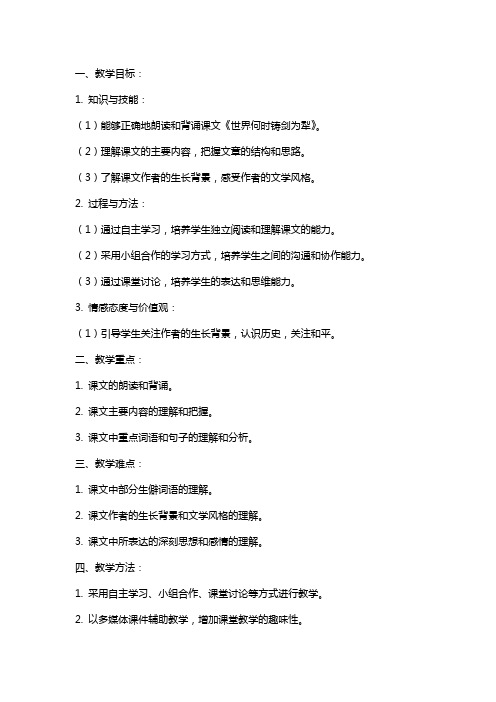 一、教学目标：

1. 知识与技能：

（1）能够正确地朗读和背诵课文《世界何时铸剑为犁》。

（2）理解课文的主要内容，把握文章的结构和思路。

（3）了解课文作者的生长背景，感受作者的文学风格。

2. 过程与方法：

（1）通过自主学习，培养学生独立阅读和理解课文的能力。

（2）采用小组合作的学习方式，培养学生之间的沟通和协作能力。

（3）通过课堂讨论，培养学生的表达和思维能力。

3. 情感态度与价值观：

（1）引导学生关注作者的生长背景，认识历史，关注和平。

二、教学重点：

1. 课文的朗读和背诵。

2. 课文主要内容的理解和把握。

3. 课文中重点词语和句子的理解和分析。

三、教学难点：

1. 课文中部分生僻词语的理解。

2. 课文作者的生长背景和文学风格的理解。

3. 课文中所表达的深刻思想和感情的理解。

四、教学方法：

1. 采用自主学习、小组合作、课堂讨论等方式进行教学。

2. 以多媒体课件辅助教学，增加课堂教学的趣味性。